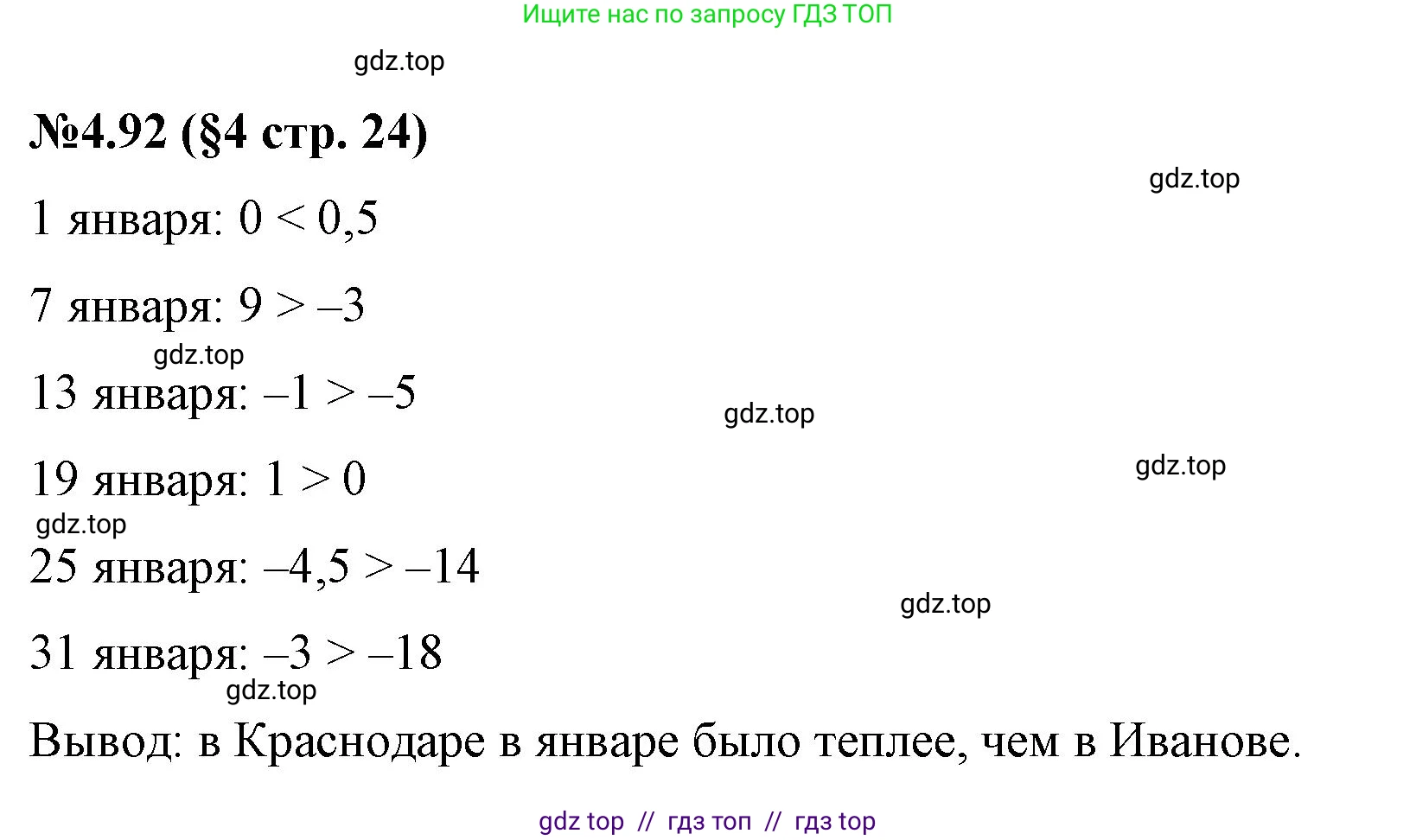 Ищите нас по запросу ГДЗ ТОП

gdz.top

№4.92 (§4 стр. 24)

gdz.top

1 января: $0 < 0,5$

7 января: $9 > -3$

gdz.top

13 января: $-1 > -5$

gdz.top

gdz.top

19 января: $1 > 0$

gdz.top

25 января: $-4,5 > -14$

gdz.top

31 января: $-3 > -18$

gdz.top

Вывод: в Краснодаре в январе было теплее, чем в Иванове.

gdz top // гдз топ // гдз top